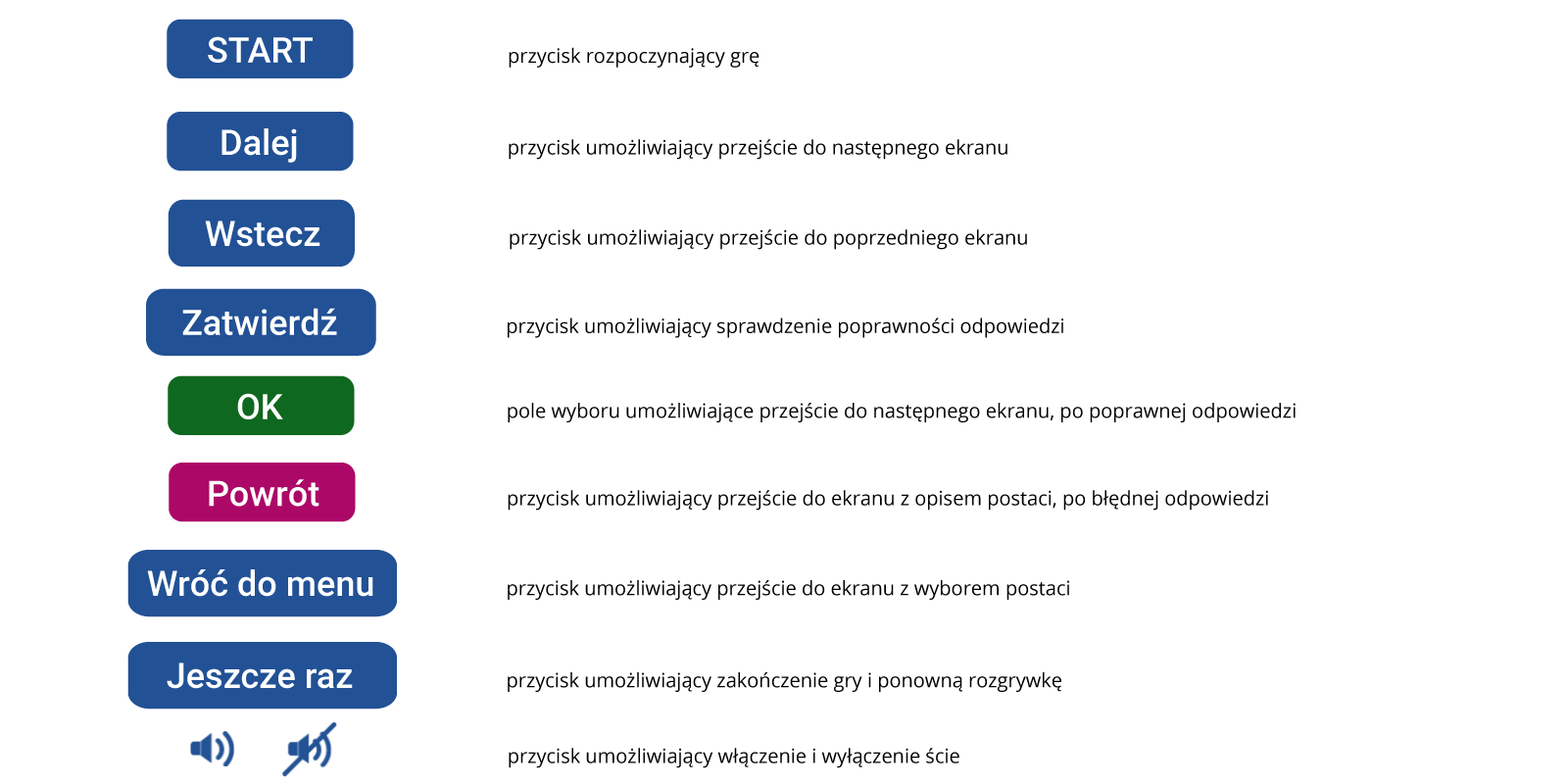 START
przycisk rozpoczynający grę

Dalej
przycisk umożliwiający przejście do następnego ekranu

Wstecz
przycisk umożliwiający przejście do poprzedniego ekranu

Zatwierdź
przycisk umożliwiający sprawdzenie poprawności odpowiedzi

OK
pole wyboru umożliwiające przejście do następnego ekranu, po poprawnej odpowiedzi

Powrót
przycisk umożliwiający przejście do ekranu z opisem postaci, po błędnej odpowiedzi

Wróć do menu
przycisk umożliwiający przejście do ekranu z wyborem postaci

Jeszcze raz
przycisk umożliwiający zakończenie gry i ponowną rozgrywkę

przycisk umożliwiający włączenie i wyłączenie ście